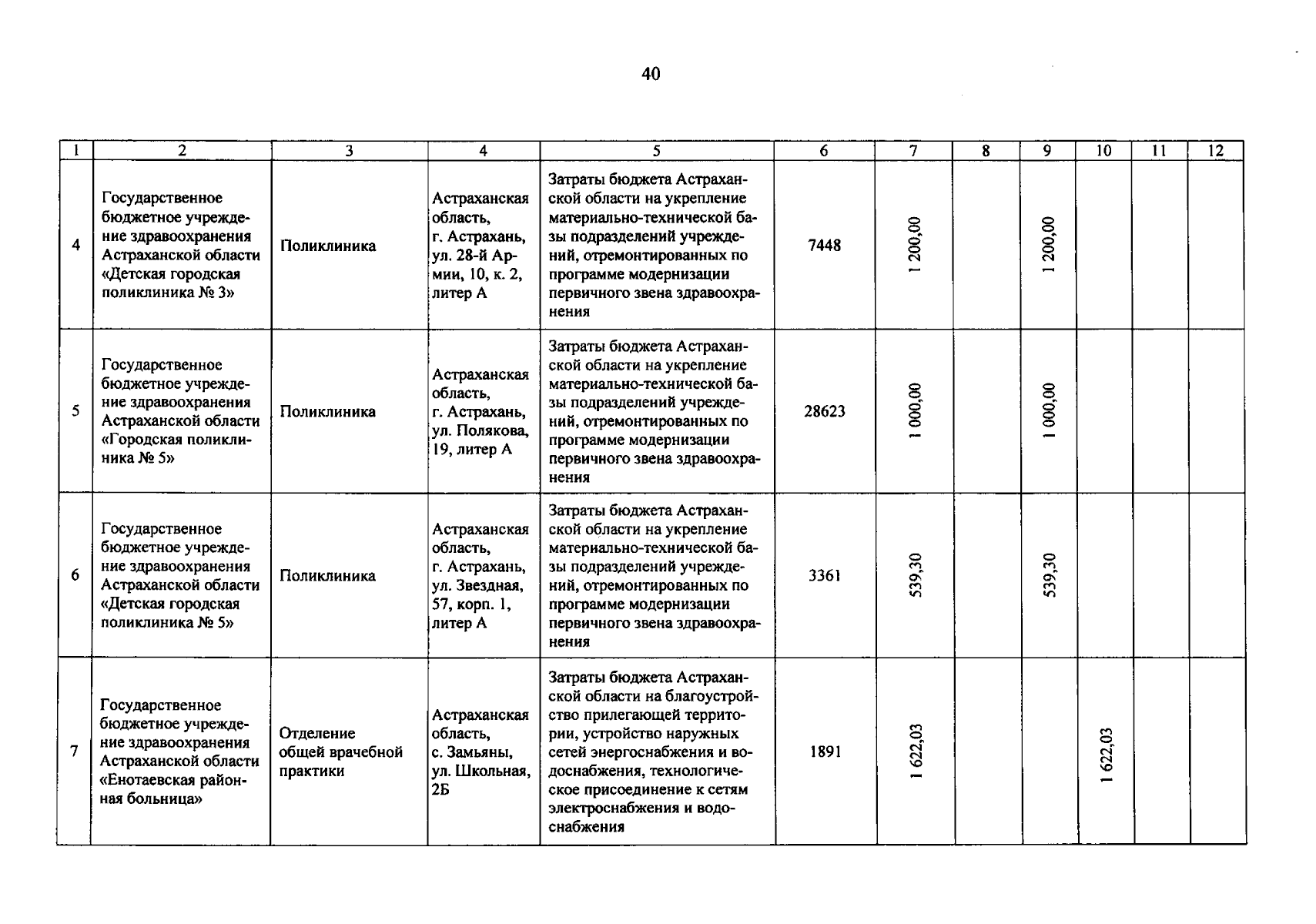 40

| 1 | 2 | 3 | 4 | 5 | 6 | 7 | 8 | 9 | 10 | 11 | 12 |
|---|---|---|---|---|---|---|---|---|---|---|---|
| 4 | Государственное бюджетное учреждение здравоохранения Астраханской области «Детская городская поликлиника № 3» | Поликлиника | Астраханская область, г. Астрахань, ул. 28-й Армии, 10, к. 2, литер А | Затраты бюджета Астраханской области на укрепление материально-технической базы подразделений учреждений, отремонтированных по программе модернизации первичного звена здравоохранения | 7448 | 1 200,00 | | 1 200,00 | | | |
| 5 | Государственное бюджетное учреждение здравоохранения Астраханской области «Городская поликлиника № 5» | Поликлиника | Астраханская область, г. Астрахань, ул. Полякова, 19, литер А | Затраты бюджета Астраханской области на укрепление материально-технической базы подразделений учреждений, отремонтированных по программе модернизации первичного звена здравоохранения | 28623 | 1 000,00 | | 1 000,00 | | | |
| 6 | Государственное бюджетное учреждение здравоохранения Астраханской области «Детская городская поликлиника № 5» | Поликлиника | Астраханская область, г. Астрахань, ул. Звездная, 57, корп. 1, литер А | Затраты бюджета Астраханской области на укрепление материально-технической базы подразделений учреждений, отремонтированных по программе модернизации первичного звена здравоохранения | 3361 | 539,30 | | 539,30 | | | |
| 7 | Государственное бюджетное учреждение здравоохранения Астраханской области «Енотаевская районная больница» | Отделение общей врачебной практики | Астраханская область, с. Замьяны, ул. Школьная, 2Б | Затраты бюджета Астраханской области на благоустройство прилегающей территории, устройство наружных сетей энергоснабжения и водоснабжения, технологическое присоединение к сетям электроснабжения и водоснабжения | 1891 | 1 622,03 | | | 1 622,03 | | |